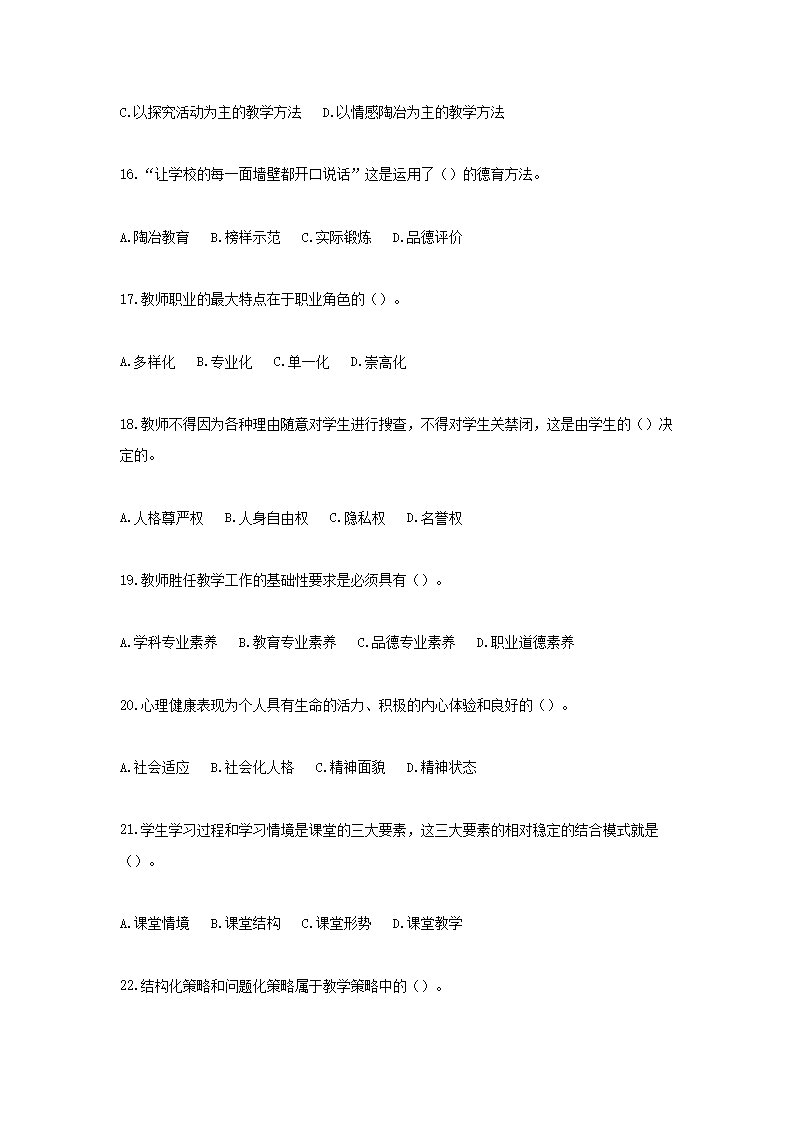 C.以探究活动为主的教学方法　D.以情感陶冶为主的教学方法

16.“让学校的每一面墙壁都开口说话”这是运用了（）的德育方法。

A.陶冶教育　B.榜样示范　C.实际锻炼　D.品德评价

17.教师职业的最大特点在于职业角色的（）。

A.多样化　B.专业化　C.单一化　D.崇高化

18.教师不得因为各种理由随意对学生进行搜查，不得对学生关禁闭，这是由学生的（）决定的。

A.人格尊严权　B.人身自由权　C.隐私权　D.名誉权

19.教师胜任教学工作的基础性要求是必须具有（）。

A.学科专业素养　B.教育专业素养　C.品德专业素养　D.职业道德素养

20.心理健康表现为个人具有生命的活力、积极的内心体验和良好的（）。

A.社会适应　B.社会化人格　C.精神面貌　D.精神状态

21.学生学习过程和学习情境是课堂的三大要素，这三大要素的相对稳定的结合模式就是（）。

A.课堂情境　B.课堂结构　C.课堂形势　D.课堂教学

22.结构化策略和问题化策略属于教学策略中的（）。